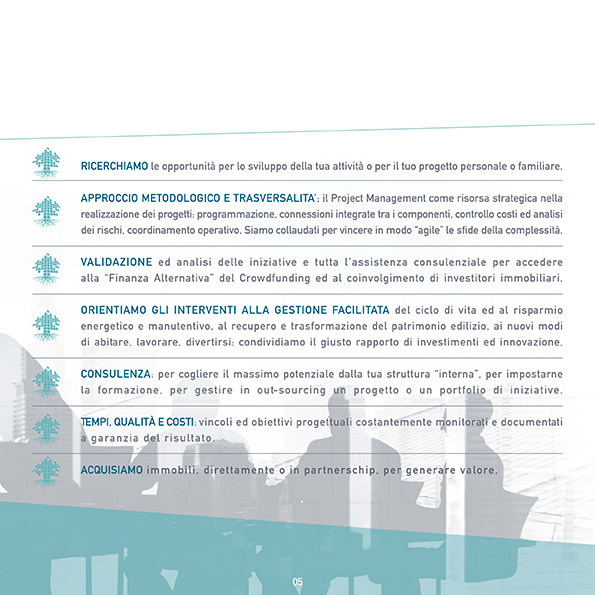 RICERCHIAMO le opportunità per lo sviluppo della tua attività o per il tuo progetto personale o familiare.

APPROCCIO METODOLOGICO E TRASVERSALITA': il Project Management come risorsa strategica nella realizzazione dei progetti: programmazione, connessioni integrate tra i componenti, controllo costi ed analisi dei rischi, coordinamento operativo. Siamo collaudati per vincere in modo "agile" le sfide della complessità.

VALIDAZIONE ed analisi delle iniziative e tutta l'assistenza consulenziale per accedere alla "Finanza Alternativa" del Crowdfunding ed al coinvolgimento di investitori immobiliari.

ORIENTIAMO GLI INTERVENTI ALLA GESTIONE FACILITATA del ciclo di vita ed al risparmio energetico e manutentivo, al recupero e trasformazione del patrimonio edilizio, ai nuovi modi di abitare, lavorare, divertirsi: condividiamo il giusto rapporto di investimenti ed innovazione.

CONSULENZA: per cogliere il massimo potenziale dalla tua struttura "interna", per impostarne la formazione, per gestire in out-sourcing un progetto o un portfolio di iniziative.

TEMPI, QUALITÀ E COSTI: vincoli ed obiettivi progettuali costantemente monitorati e documentati a garanzia del risultato.

ACQUISIAMO immobili, direttamente o in partnerschip, per generare valore.

05